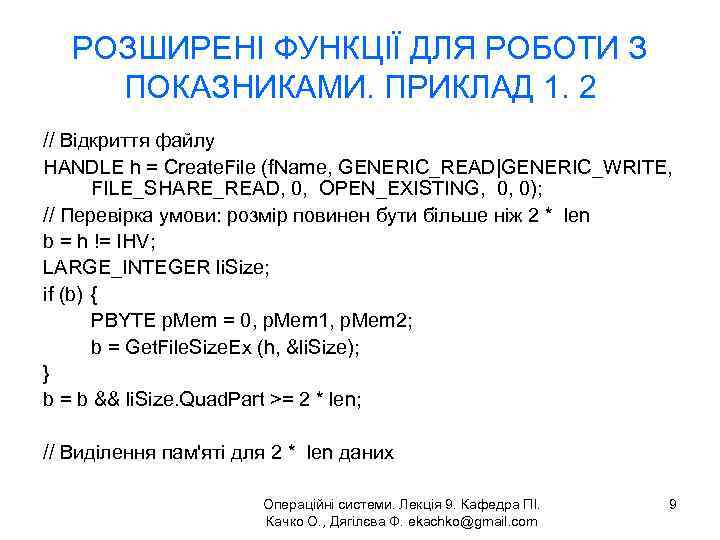 РОЗШИРЕНІ ФУНКЦІЇ ДЛЯ РОБОТИ З ПОКАЗНИКАМИ. ПРИКЛАД 1. 2

// Відкриття файлу
HANDLE h = CreateFile (fName, GENERIC_READ|GENERIC_WRITE, FILE_SHARE_READ, 0, OPEN_EXISTING, 0, 0);
// Перевірка умови: розмір повинен бути більше ніж 2 * len
b = h != IHV;
LARGE_INTEGER liSize;
if (b) {
PBYTE pMem = 0, pMem1, pMem2;
b = GetFileSizeEx (h, &liSize);
}
b = b && liSize.QuadPart >= 2 * len;

// Виділення пам'яті для 2 * len даних

Операційні системи. Лекція 9. Кафедра ПІ.
Качко О., Дягілєва Ф. ekachko@gmail.com

9